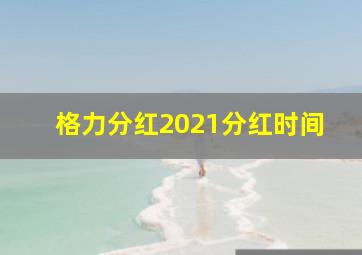 格力分红2021分红时间